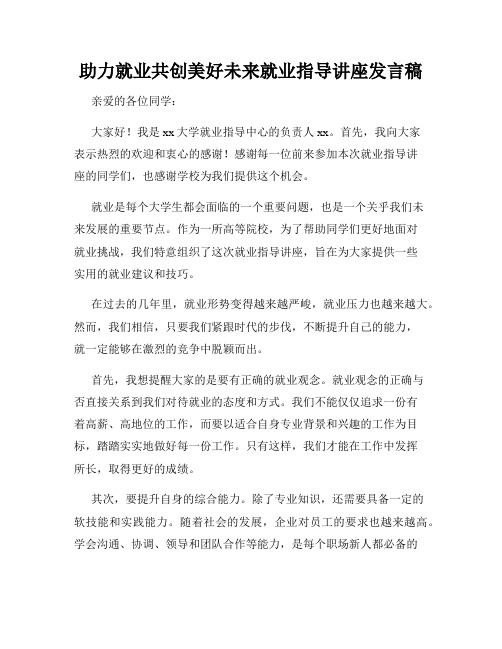 助力就业共创美好未来就业指导讲座发言稿

亲爱的各位同学：

大家好！我是xx大学就业指导中心的负责人xx。首先，我向大家表示热烈的欢迎和衷心的感谢！感谢每一位前来参加本次就业指导讲座的同学们，也感谢学校为我们提供这个机会。

就业是每个大学生都会面临的一个重要问题，也是一个关乎我们未来发展的重要节点。作为一所高等院校，为了帮助同学们更好地面对就业挑战，我们特意组织了这次就业指导讲座，旨在为大家提供一些实用的就业建议和技巧。

在过去的几年里，就业形势变得越来越严峻，就业压力也越来越大。然而，我们相信，只要我们紧跟时代的步伐，不断提升自己的能力，就一定能够在激烈的竞争中脱颖而出。

首先，我想提醒大家的是要有正确的就业观念。就业观念的正确与否直接关系到我们对待就业的态度和方式。我们不能仅仅追求一份有着高薪、高地位的工作，而要以适合自身专业背景和兴趣的工作为目标，踏踏实实地做好每一份工作。只有这样，我们才能在工作中发挥所长，取得更好的成绩。

其次，要提升自身的综合能力。除了专业知识，还需要具备一定的软技能和实践能力。随着社会的发展，企业对员工的要求也越来越高。学会沟通、协调、领导和团队合作等能力，是每个职场新人都必备的